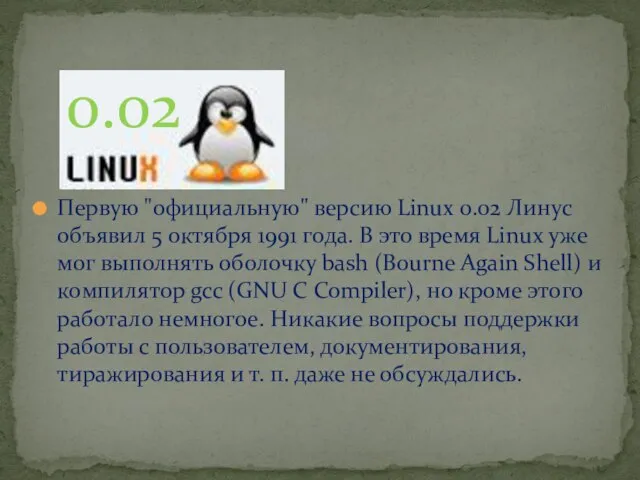 0.02

LINUX

Первую "официальную" версию Linux 0.02 Линус объявил 5 октября 1991 года. В это время Linux уже мог выполнять оболочку bash (Bourne Again Shell) и компилятор gcc (GNU C Compiler), но кроме этого работало немногое. Никакие вопросы поддержки работы с пользователем, документирования, тиражирования и т. п. даже не обсуждались.